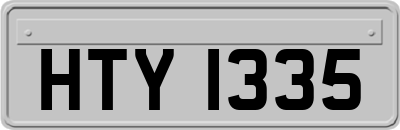 HTY 1335